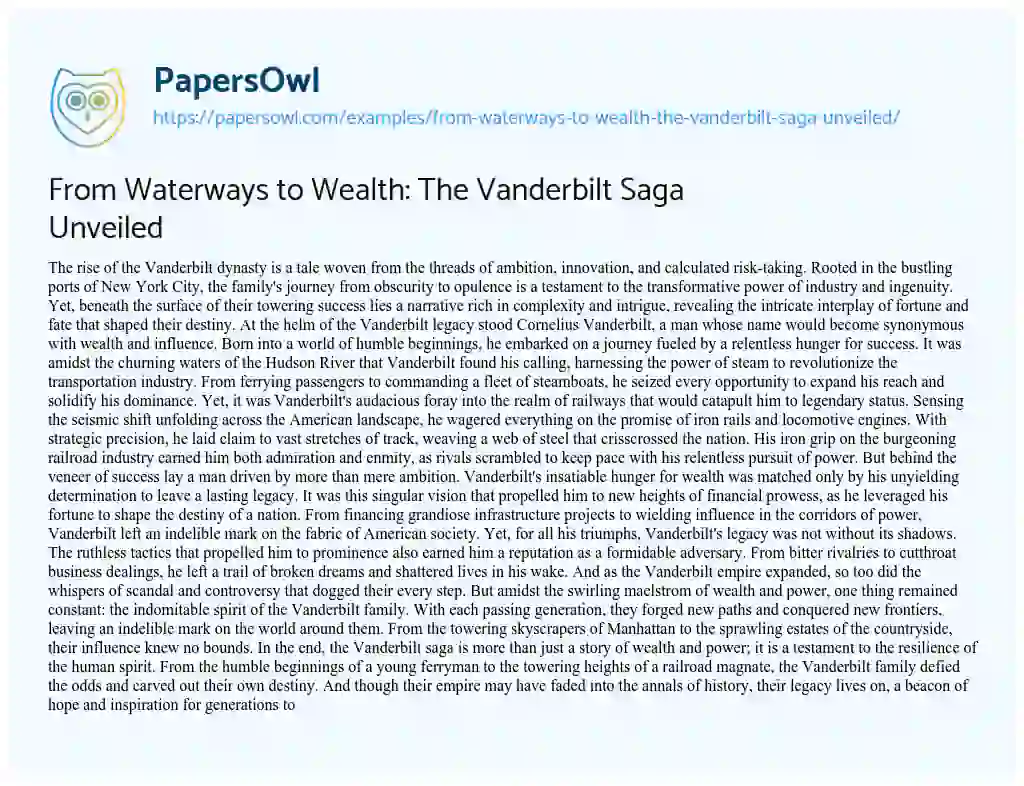 PapersOwl
https://papersowl.com/examples/from-waterways-to-wealth-the-vanderbilt-saga-unveiled/

From Waterways to Wealth: The Vanderbilt Saga Unveiled

The rise of the Vanderbilt dynasty is a tale woven from the threads of ambition, innovation, and calculated risk-taking. Rooted in the bustling ports of New York City, the family's journey from obscurity to opulence is a testament to the transformative power of industry and ingenuity. Yet, beneath the surface of their towering success lies a narrative rich in complexity and intrigue, revealing the intricate interplay of fortune and fate that shaped their destiny. At the helm of the Vanderbilt legacy stood Cornelius Vanderbilt, a man whose name would become synonymous with wealth and influence. Born into a world of humble beginnings, he embarked on a journey fueled by a relentless hunger for success. It was amidst the churning waters of the Hudson River that Vanderbilt found his calling, harnessing the power of steam to revolutionize the transportation industry. From ferrying passengers to commanding a fleet of steamboats, he seized every opportunity to expand his reach and solidify his dominance. Yet, it was Vanderbilt's audacious foray into the realm of railways that would catapult him to legendary status. Sensing the seismic shift unfolding across the American landscape, he wagered everything on the promise of iron rails and locomotive engines. With strategic precision, he laid claim to vast stretches of track, weaving a web of steel that crisscrossed the nation. His iron grip on the burgeoning railroad industry earned him both admiration and enmity, as rivals scrambled to keep pace with his relentless pursuit of power. But behind the veneer of success lay a man driven by more than mere ambition. Vanderbilt's insatiable hunger for wealth was matched only by his unyielding determination to leave a lasting legacy. It was this singular vision that propelled him to new heights of financial prowess, as he leveraged his fortune to shape the destiny of a nation. From financing grandiose infrastructure projects to wielding influence in the corridors of power, Vanderbilt left an indelible mark on the fabric of American society. Yet, for all his triumphs, Vanderbilt's legacy was not without its shadows. The ruthless tactics that propelled him to prominence also earned him a reputation as a formidable adversary. From bitter rivalries to cutthroat business dealings, he left a trail of broken dreams and shattered lives in his wake. And as the Vanderbilt empire expanded, so too did the whispers of scandal and controversy that dogged their every step. But amidst the swirling maelstrom of wealth and power, one thing remained constant: the indomitable spirit of the Vanderbilt family. With each passing generation, they forged new paths and conquered new frontiers, leaving an indelible mark on the world around them. From the towering skyscrapers of Manhattan to the sprawling estates of the countryside, their influence knew no bounds. In the end, the Vanderbilt saga is more than just a story of wealth and power; it is a testament to the resilience of the human spirit. From the humble beginnings of a young ferryman to the towering heights of a railroad magnate, the Vanderbilt family defied the odds and carved out their own destiny. And though their empire may have faded into the annals of history, their legacy lives on, a beacon of hope and inspiration for generations to